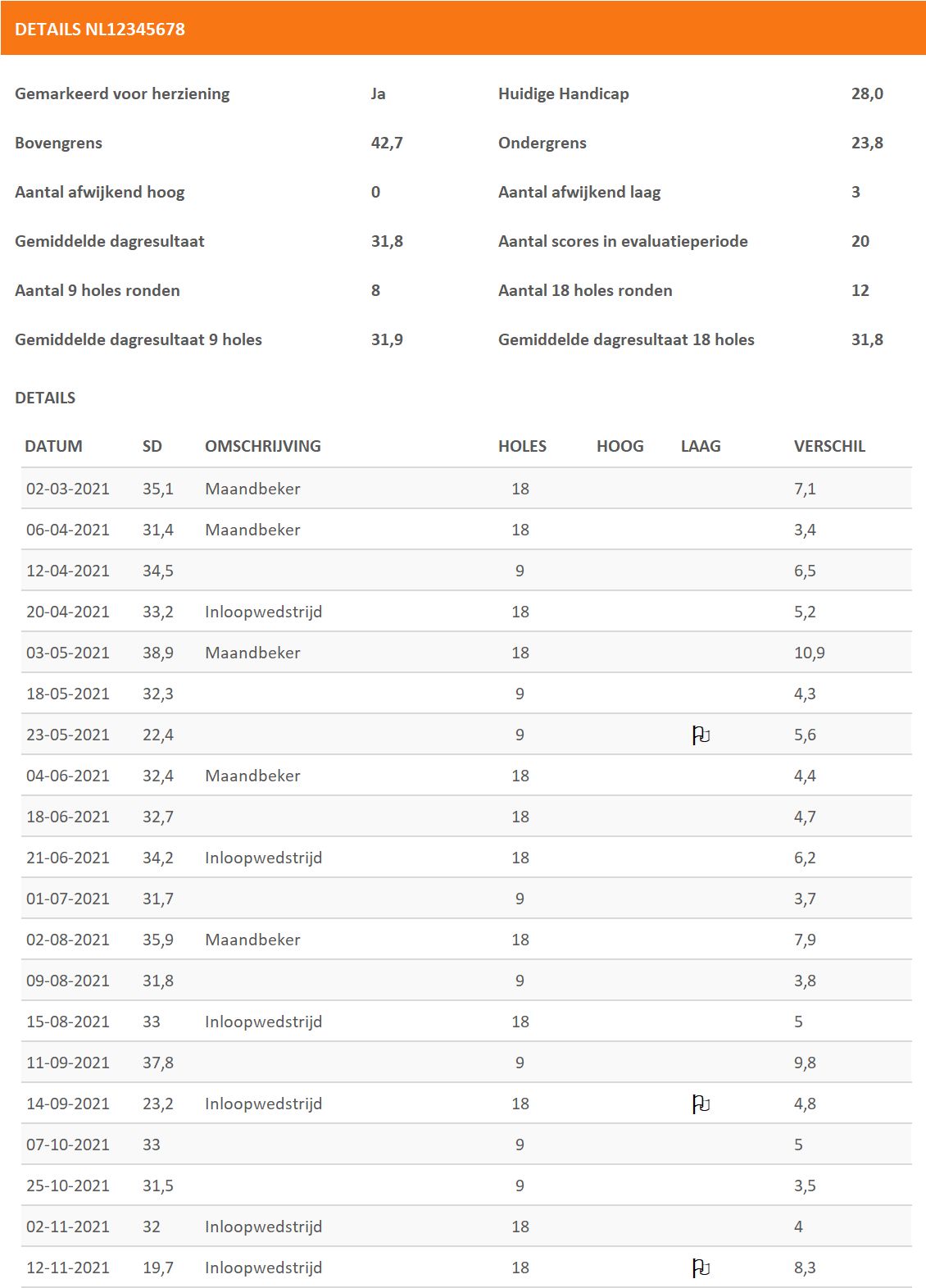 DETAILS NL12345678

| | | | |
|---|---|---|---|
| Gemarkeerd voor herziening | Ja | Huidige Handicap | 28,0 |
| Bovengrens | 42,7 | Ondergrens | 23,8 |
| Aantal afwijkend hoog | 0 | Aantal afwijkend laag | 3 |
| Gemiddelde dagresultaat | 31,8 | Aantal scores in evaluatieperiode | 20 |
| Aantal 9 holes ronden | 8 | Aantal 18 holes ronden | 12 |
| Gemiddelde dagresultaat 9 holes | 31,9 | Gemiddelde dagresultaat 18 holes | 31,8 |

DETAILS

| DATUM | SD | OMSCHRIJVING | HOLES | HOOG | LAAG | VERSCHIL |
|---|---|---|---|---|---|---|
| 02-03-2021 | 35,1 | Maandbeker | 18 | | | 7,1 |
| 06-04-2021 | 31,4 | Maandbeker | 18 | | | 3,4 |
| 12-04-2021 | 34,5 | | 9 | | | 6,5 |
| 20-04-2021 | 33,2 | Inloopwedstrijd | 18 | | | 5,2 |
| 03-05-2021 | 38,9 | Maandbeker | 18 | | | 10,9 |
| 18-05-2021 | 32,3 | | 9 | | | 4,3 |
| 23-05-2021 | 22,4 | | 9 | | | 5,6 |
| 04-06-2021 | 32,4 | Maandbeker | 18 | | | 4,4 |
| 18-06-2021 | 32,7 | | 18 | | | 4,7 |
| 21-06-2021 | 34,2 | Inloopwedstrijd | 18 | | | 6,2 |
| 01-07-2021 | 31,7 | | 9 | | | 3,7 |
| 02-08-2021 | 35,9 | Maandbeker | 18 | | | 7,9 |
| 09-08-2021 | 31,8 | | 9 | | | 3,8 |
| 15-08-2021 | 33 | Inloopwedstrijd | 18 | | | 5 |
| 11-09-2021 | 37,8 | | 9 | | | 9,8 |
| 14-09-2021 | 23,2 | Inloopwedstrijd | 18 | | | 4,8 |
| 07-10-2021 | 33 | | 9 | | | 5 |
| 25-10-2021 | 31,5 | | 9 | | | 3,5 |
| 02-11-2021 | 32 | Inloopwedstrijd | 18 | | | 4 |
| 12-11-2021 | 19,7 | Inloopwedstrijd | 18 | | | 8,3 |